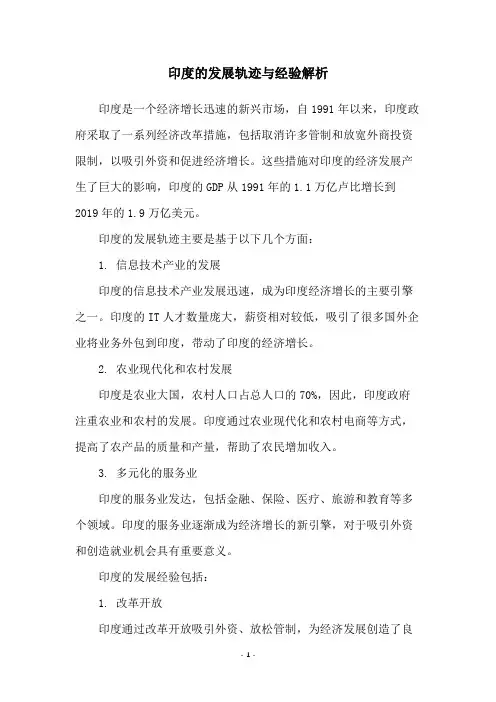 印度的发展轨迹与经验解析

印度是一个经济增长迅速的新兴市场，自 1991 年以来，印度政府采取了一系列经济改革措施，包括取消许多管制和放宽外商投资限制，以吸引外资和促进经济增长。这些措施对印度的经济发展产生了巨大的影响，印度的 GDP 从 1991 年的 1.1 万亿卢比增长到 2019 年的 1.9 万亿美元。

印度的发展轨迹主要是基于以下几个方面：

1. 信息技术产业的发展

印度的信息技术产业发展迅速，成为印度经济增长的主要引擎之一。印度的 IT 人才数量庞大，薪资相对较低，吸引了很多国外企业将业务外包到印度，带动了印度的经济增长。

2. 农业现代化和农村发展

印度是农业大国，农村人口占总人口的 70%，因此，印度政府注重农业和农村的发展。印度通过农业现代化和农村电商等方式，提高了农产品的质量和产量，帮助了农民增加收入。

3. 多元化的服务业

印度的服务业发达，包括金融、保险、医疗、旅游和教育等多个领域。印度的服务业逐渐成为经济增长的新引擎，对于吸引外资和创造就业机会具有重要意义。

印度的发展经验包括：

1. 改革开放

印度通过改革开放吸引外资、放松管制，为经济发展创造了良

- 1 -